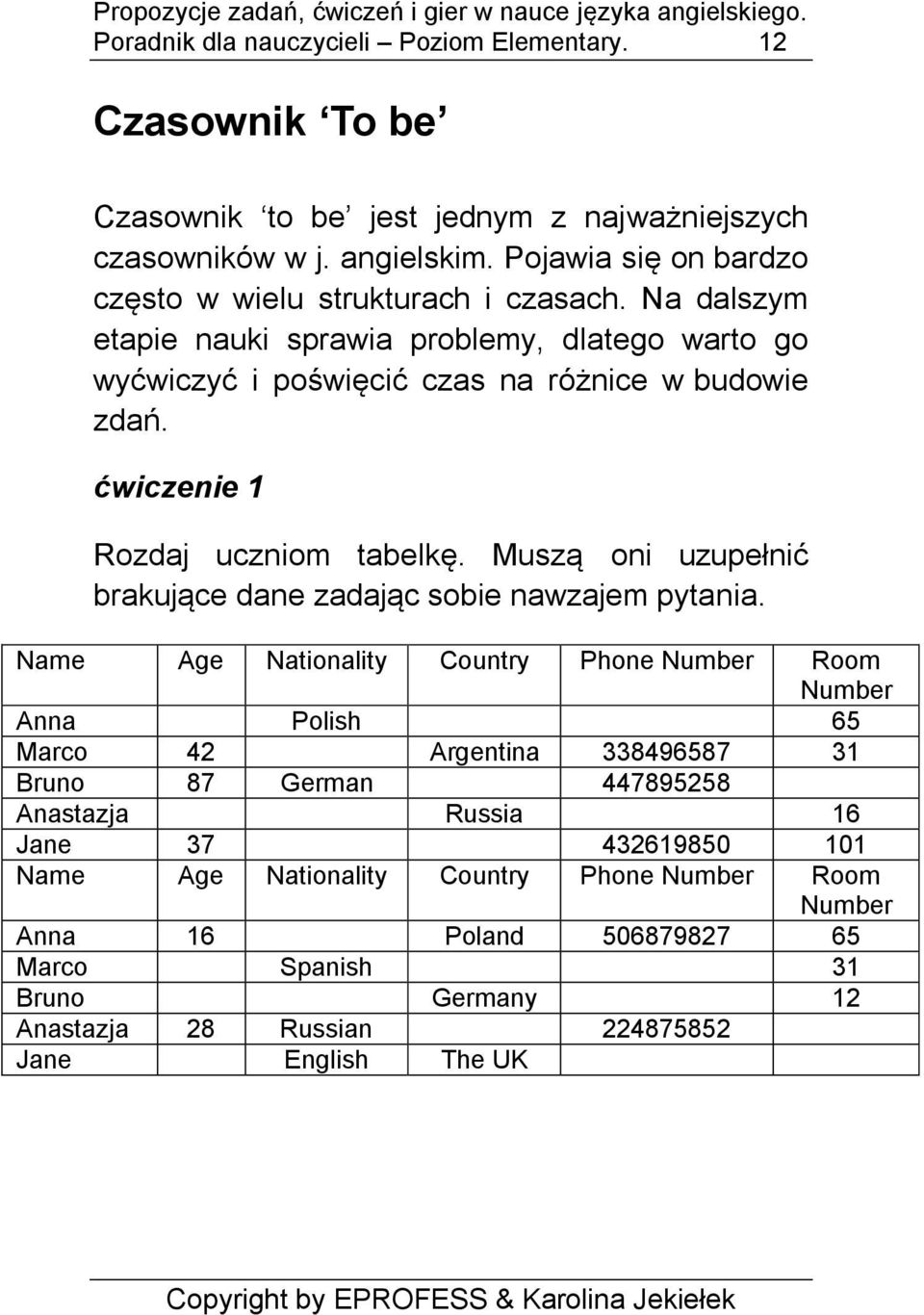 Propozycje zadań, ćwiczeń i gier w nauce języka angielskiego. Poradnik dla nauczycieli – Poziom Elementary. 12

Czasownik 'To be'

Czasownik 'to be' jest jednym z najważniejszych czasowników w j. angielskim. Pojawia się on bardzo często w wielu strukturach i czasach. Na dalszym etapie nauki sprawia problemy, dlatego warto go wyćwiczyć i poświęcić czas na różnice w budowie zdań.

ćwiczenie 1

Rozdaj uczniom tabelkę. Muszą oni uzupełnić brakujące dane zadając sobie nawzajem pytania.

| Name | Age | Nationality | Country | Phone Number | Room Number |
|---|---|---|---|---|---|
| Anna | | Polish | | | 65 |
| Marco | 42 | | Argentina | 338496587 | 31 |
| Bruno | 87 | German | | 447895258 | |
| Anastazja | | | Russia | | 16 |
| Jane | 37 | | | 432619850 | 101 |
| Name | Age | Nationality | Country | Phone Number | Room Number |
| Anna | 16 | | Poland | 506879827 | 65 |
| Marco | | Spanish | | | 31 |
| Bruno | | | Germany | | 12 |
| Anastazja | 28 | Russian | | 224875852 | |
| Jane | | English | The UK | | |

Copyright by EPROFESS & Karolina Jekiełek